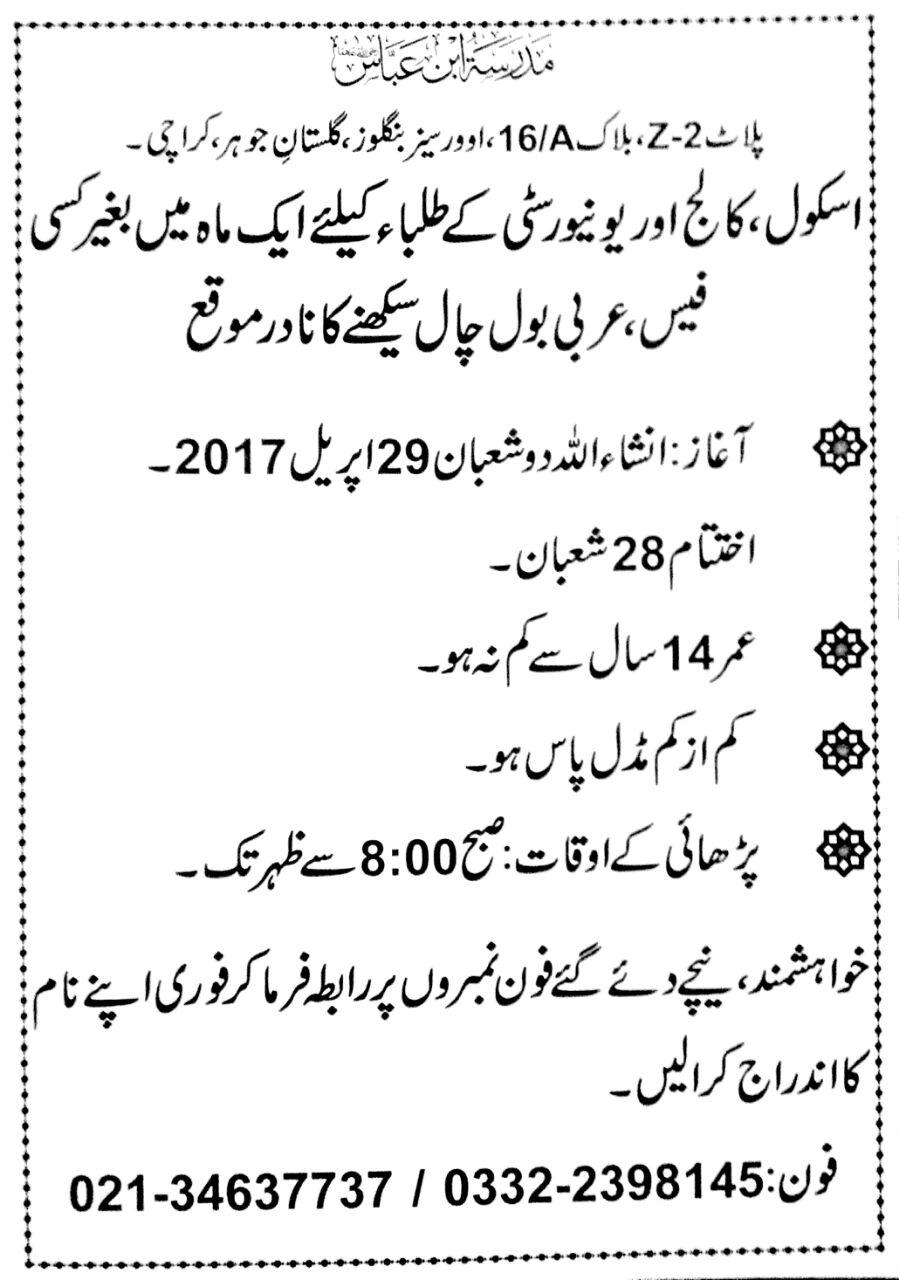 مدرسۃ ابن عباس

پلاٹ Z-2، بلاک 16/A، اوورسیز بنگلوز، گلستانِ جوہر، کراچی۔

اسکول، کالج اور یونیورسٹی کے طلباء کیلئے ایک ماہ میں بغیر کسی فیس، عربی بول چال سیکھنے کا نادر موقع

آغاز: انشاءاللہ دو شعبان 29 اپریل 2017۔

اختتام 28 شعبان۔

عمر 14 سال سے کم نہ ہو۔

کم از کم مڈل پاس ہو۔

پڑھائی کے اوقات: صبح 8:00 سے ظہر تک۔

خواہشمند، نیچے دئے گئے فون نمبروں پر رابطہ فرما کر فوری اپنے نام کا اندراج کرالیں۔

فون: 0332-2398145 / 021-34637737